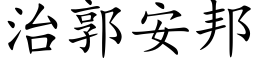 治郭安邦